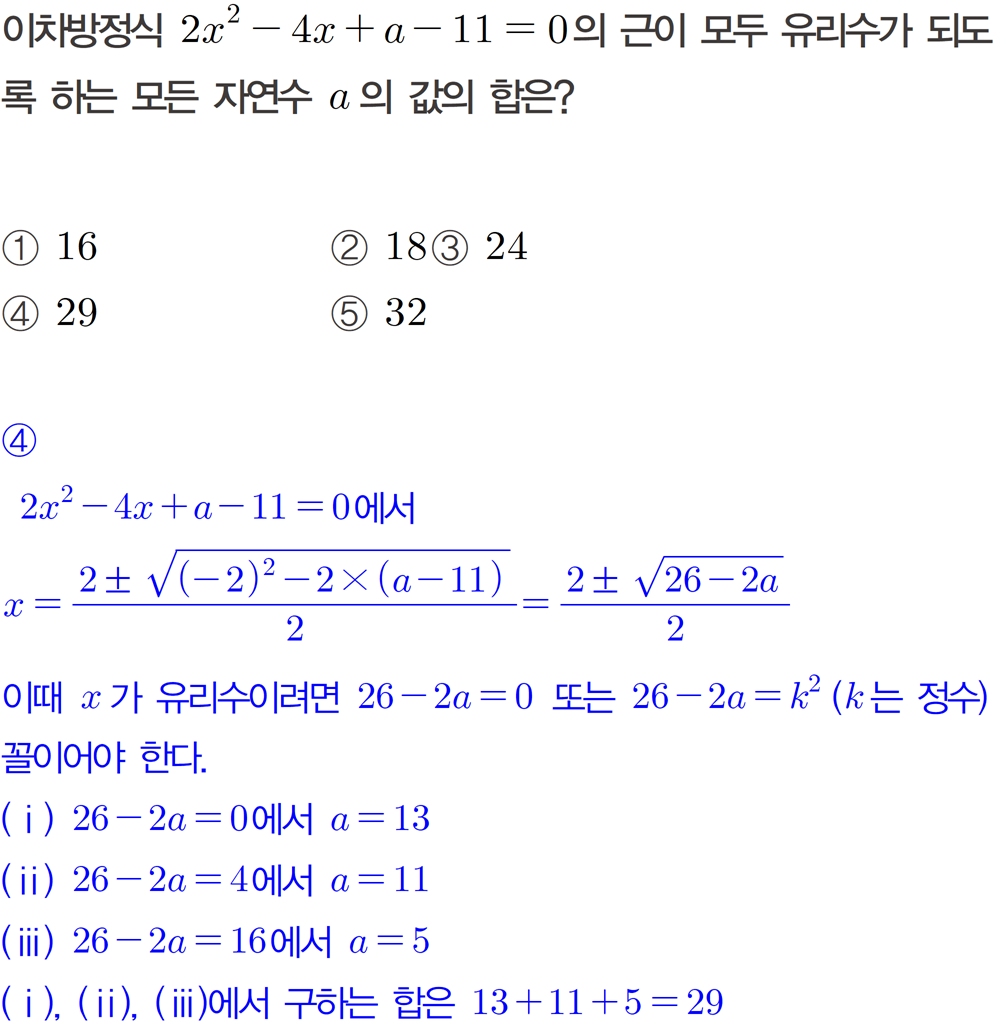 이차방정식 $2x^2-4x+a-11=0$의 근이 모두 유리수가 되도록 하는 모든 자연수 $a$의 값의 합은?

① 16 ② 18 ③ 24
④ 29 ⑤ 32

④

$2x^2-4x+a-11=0$에서

$x=\frac{2\pm\sqrt{(-2)^2-2\times(a-11)}}{2}=\frac{2\pm\sqrt{26-2a}}{2}$

이때 $x$가 유리수이려면 $26-2a=0$ 또는 $26-2a=k^2$ ($k$는 정수) 꼴이어야 한다.

(ⅰ) $26-2a=0$에서 $a=13$

(ⅱ) $26-2a=4$에서 $a=11$

(ⅲ) $26-2a=16$에서 $a=5$

(ⅰ), (ⅱ), (ⅲ)에서 구하는 합은 $13+11+5=29$